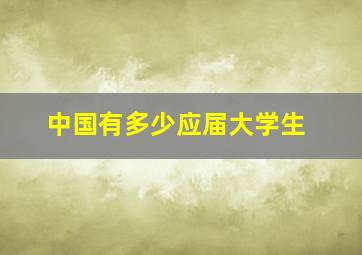 中国有多少应届大学生